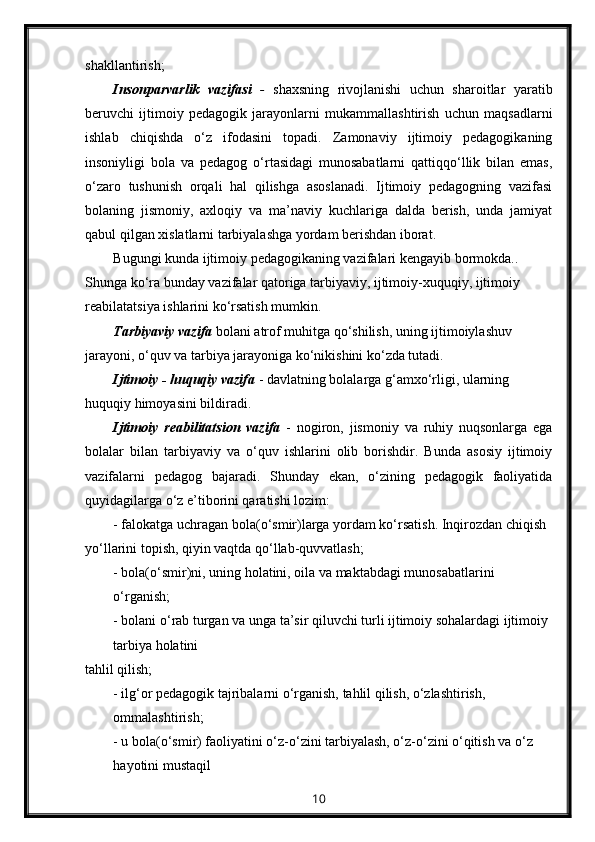 shakllantirish;

Insonparvarlik vazifasi - shaxsning rivojlanishi uchun sharoitlar yaratib beruvchi ijtimoiy pedagogik jarayonlarni mukammallashtirish uchun maqsadlarni ishlab chiqishda o‘z ifodasini topadi. Zamonaviy ijtimoiy pedagogikaning insoniyligi bola va pedagog o‘rtasidagi munosabatlarni qattiqqo‘llik bilan emas, o‘zaro tushunish orqali hal qilishga asoslanadi. Ijtimoiy pedagogning vazifasi bolaning jismoniy, axloqiy va ma’naviy kuchlariga dalda berish, unda jamiyat qabul qilgan xislatlarni tarbiyalashga yordam berishdan iborat.

Bugungi kunda ijtimoiy pedagogikaning vazifalari kengayib bormokda.. Shunga ko‘ra bunday vazifalar qatoriga tarbiyaviy, ijtimoiy-xuquqiy, ijtimoiy reabilatatsiya ishlarini ko‘rsatish mumkin.

Tarbiyaviy vazifa bolani atrof muhitga qo‘shilish, uning ijtimoiylashuv jarayoni, o‘quv va tarbiya jarayoniga ko‘nikishini ko‘zda tutadi.

Ijtimoiy - huquqiy vazifa - davlatning bolalarga g‘amxo‘rligi, ularning huquqiy himoyasini bildiradi.

Ijtimoiy reabilitatsion vazifa - nogiron, jismoniy va ruhiy nuqsonlarga ega bolalar bilan tarbiyaviy va o‘quv ishlarini olib borishdir. Bunda asosiy ijtimoiy vazifalarni pedagog bajaradi. Shunday ekan, o‘zining pedagogik faoliyatida quyidagilarga o‘z e’tiborini qaratishi lozim:

- falokatga uchragan bola(o‘smir)larga yordam ko‘rsatish. Inqirozdan chiqish yo‘llarini topish, qiyin vaqtda qo‘llab-quvvatlash;

- bola(o‘smir)ni, uning holatini, oila va maktabdagi munosabatlarini o‘rganish;

- bolani o‘rab turgan va unga ta’sir qiluvchi turli ijtimoiy sohalardagi ijtimoiy tarbiya holatini tahlil qilish;

- ilg‘or pedagogik tajribalarni o‘rganish, tahlil qilish, o‘zlashtirish, ommalashtirish;

- u bola(o‘smir) faoliyatini o‘z-o‘zini tarbiyalash, o‘z-o‘zini o‘qitish va o‘z hayotini mustaqil

10